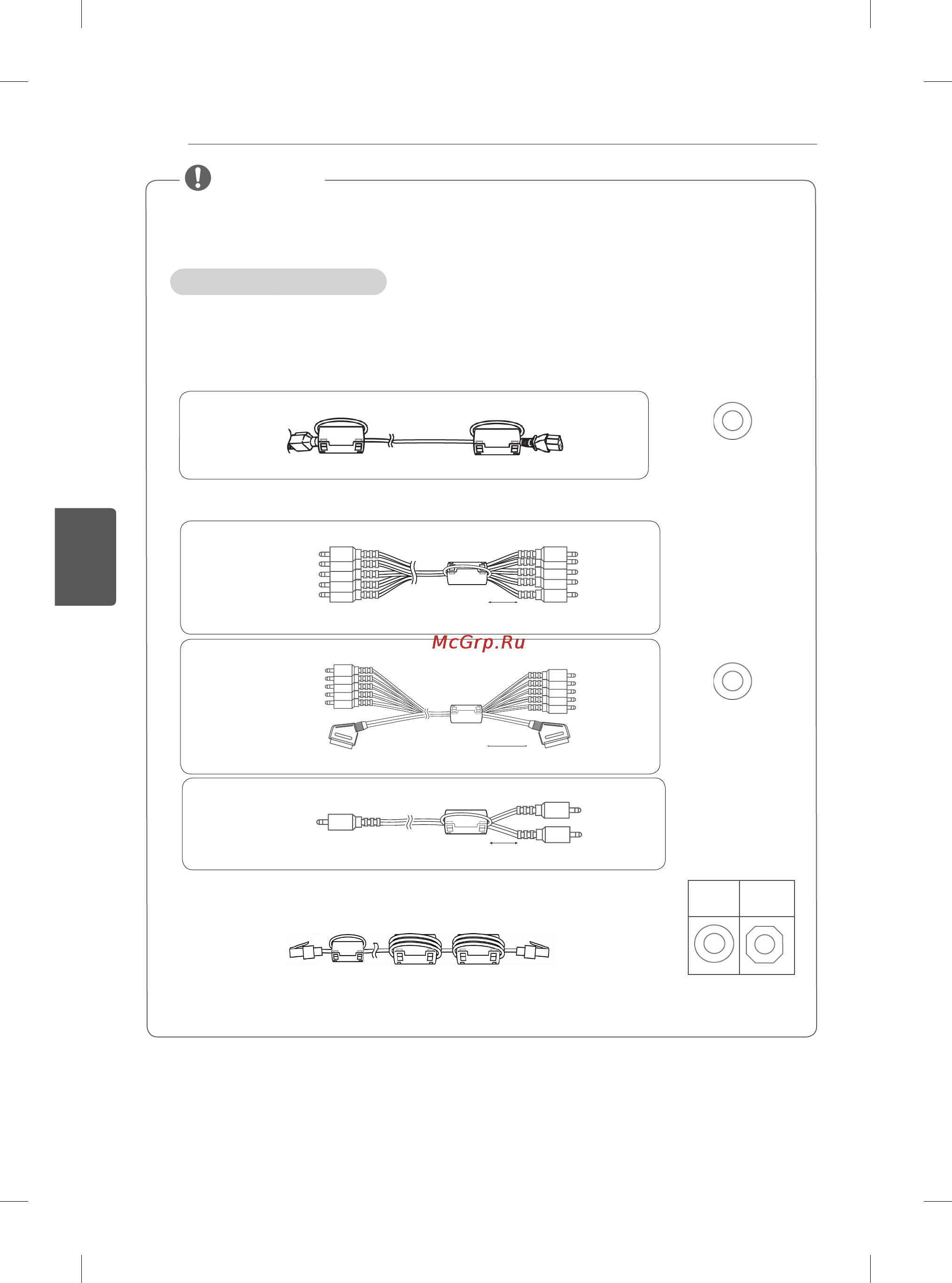 McGrp.Ru